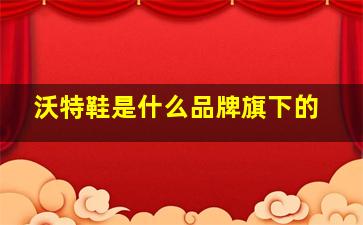 沃特鞋是什么品牌旗下的